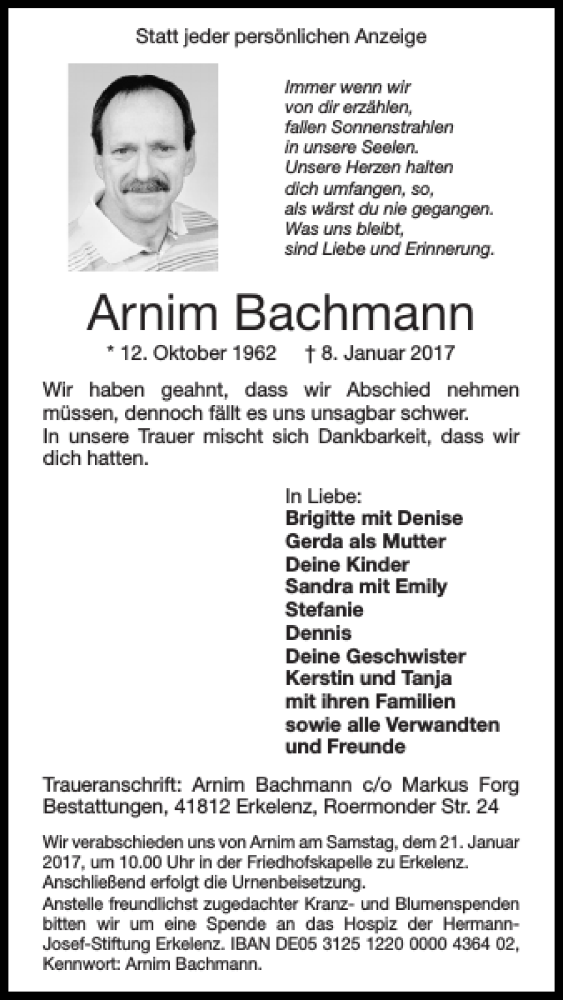 Statt jeder persönlichen Anzeige

Immer wenn wir
von dir erzählen,
fallen Sonnenstrahlen
in unsere Seelen.
Unsere Herzen halten
dich umfangen, so,
als wärst du nie gegangen.
Was uns bleibt,
sind Liebe und Erinnerung.

Arnim Bachmann

* 12. Oktober 1962 † 8. Januar 2017

Wir haben geahnt, dass wir Abschied nehmen müssen, dennoch fällt es uns unsagbar schwer.
In unsere Trauer mischt sich Dankbarkeit, dass wir dich hatten.

In Liebe:
Brigitte mit Denise
Gerda als Mutter
Deine Kinder
Sandra mit Emily
Stefanie
Dennis
Deine Geschwister
Kerstin und Tanja
mit ihren Familien
sowie alle Verwandten
und Freunde

Traueranschrift: Arnim Bachmann c/o Markus Forg Bestattungen, 41812 Erkelenz, Roermonder Str. 24

Wir verabschieden uns von Arnim am Samstag, dem 21. Januar 2017, um 10.00 Uhr in der Friedhofskapelle zu Erkelenz. Anschließend erfolgt die Urnenbeisetzung.
Anstelle freundlichst zugedachter Kranz- und Blumenspenden bitten wir um eine Spende an das Hospiz der Hermann-Josef-Stiftung Erkelenz. IBAN DE05 3125 1220 0000 4364 02, Kennwort: Arnim Bachmann.